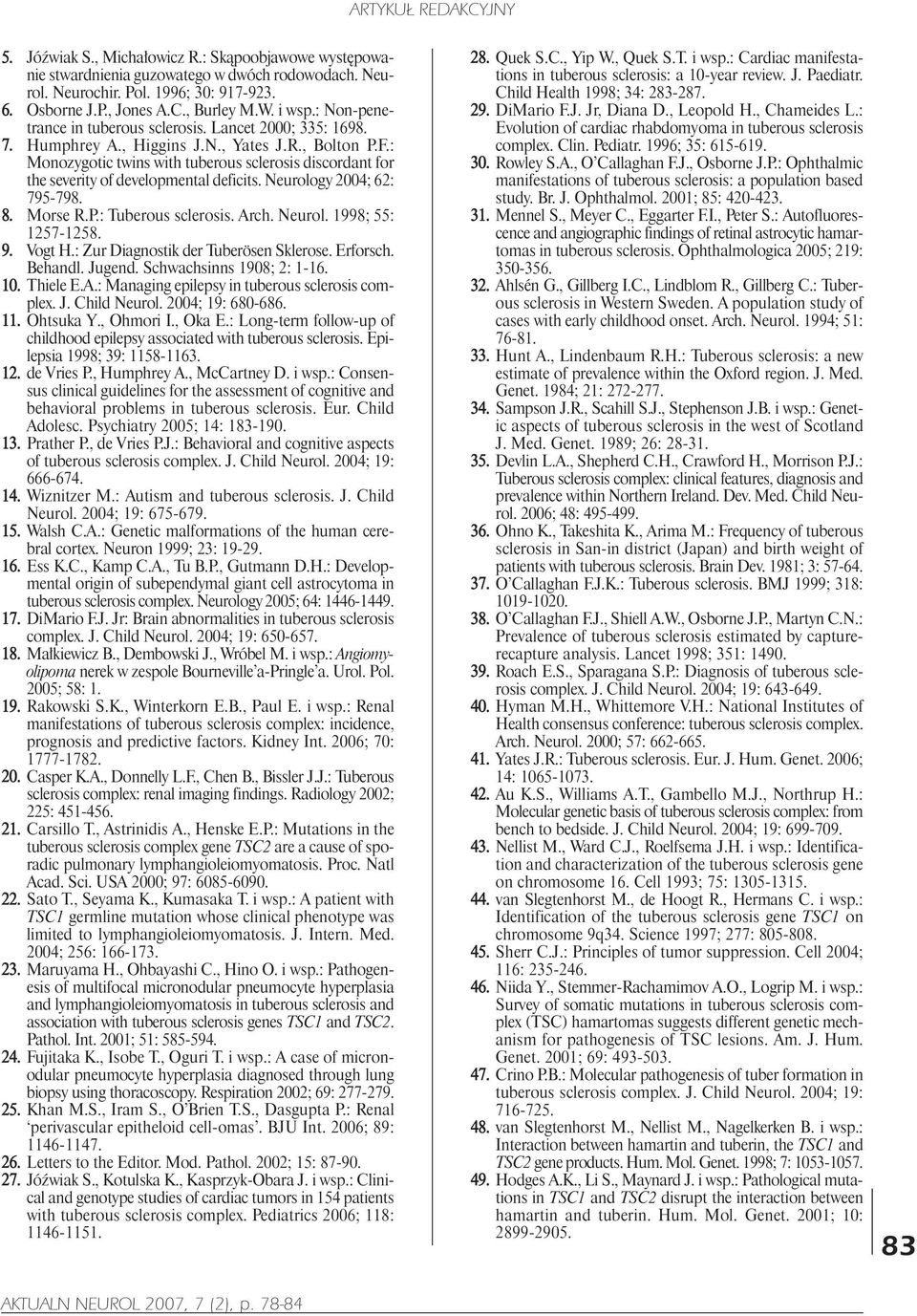 ARTYKUŁ REDAKCYJNY

5. Jóźwiak S., Michałowicz R.: Skąpoobjawowe występowanie stwardnienia guzowatego w dwóch rodowodach. Neurol. Neurochir. Pol. 1996; 30: 917-923.
6. Osborne J.P., Jones A.C., Burley M.W. i wsp.: Non-penetrance in tuberous sclerosis. Lancet 2000; 335: 1698.
7. Humphrey A., Higgins J.N., Yates J.R., Bolton P.F.: Monozygotic twins with tuberous sclerosis discordant for the severity of developmental deficits. Neurology 2004; 62: 795-798.
8. Morse R.P.: Tuberous sclerosis. Arch. Neurol. 1998; 55: 1257-1258.
9. Vogt H.: Zur Diagnostik der Tuberösen Sklerose. Erforsch. Behandl. Jugend. Schwachsinns 1908; 2: 1-16.
10. Thiele E.A.: Managing epilepsy in tuberous sclerosis complex. J. Child Neurol. 2004; 19: 680-686.
11. Ohtsuka Y., Ohmori I., Oka E.: Long-term follow-up of childhood epilepsy associated with tuberous sclerosis. Epilepsia 1998; 39: 1158-1163.
12. de Vries P., Humphrey A., McCartney D. i wsp.: Consensus clinical guidelines for the assessment of cognitive and behavioral problems in tuberous sclerosis. Eur. Child Adolesc. Psychiatry 2005; 14: 183-190.
13. Prather P., de Vries P.J.: Behavioral and cognitive aspects of tuberous sclerosis complex. J. Child Neurol. 2004; 19: 666-674.
14. Wiznitzer M.: Autism and tuberous sclerosis. J. Child Neurol. 2004; 19: 675-679.
15. Walsh C.A.: Genetic malformations of the human cerebral cortex. Neuron 1999; 23: 19-29.
16. Ess K.C., Kamp C.A., Tu B.P., Gutmann D.H.: Developmental origin of subependymal giant cell astrocytoma in tuberous sclerosis complex. Neurology 2005; 64: 1446-1449.
17. DiMario F.J. Jr: Brain abnormalities in tuberous sclerosis complex. J. Child Neurol. 2004; 19: 650-657.
18. Małkiewicz B., Dembowski J., Wróbel M. i wsp.: Angiomyolipoma nerek w zespole Bourneville'a-Pringle'a. Urol. Pol. 2005; 58: 1.
19. Rakowski S.K., Winterkorn E.B., Paul E. i wsp.: Renal manifestations of tuberous sclerosis complex: incidence, prognosis and predictive factors. Kidney Int. 2006; 70: 1777-1782.
20. Casper K.A., Donnelly L.F., Chen B., Bissler J.J.: Tuberous sclerosis complex: renal imaging findings. Radiology 2002; 225: 451-456.
21. Carsillo T., Astrinidis A., Henske E.P.: Mutations in the tuberous sclerosis complex gene TSC2 are a cause of sporadic pulmonary lymphangioleiomyomatosis. Proc. Natl Acad. Sci. USA 2000; 97: 6085-6090.
22. Sato T., Seyama K., Kumasaka T. i wsp.: A patient with TSC1 germline mutation whose clinical phenotype was limited to lymphangioleiomyomatosis. J. Intern. Med. 2004; 256: 166-173.
23. Maruyama H., Ohbayashi C., Hino O. i wsp.: Pathogenesis of multifocal micronodular pneumocyte hyperplasia and lymphangioleiomyomatosis in tuberous sclerosis and association with tuberous sclerosis genes TSC1 and TSC2. Pathol. Int. 2001; 51: 585-594.
24. Fujitaka K., Isobe T., Oguri T. i wsp.: A case of micronodular pneumocyte hyperplasia diagnosed through lung biopsy using thoracoscopy. Respiration 2002; 69: 277-279.
25. Khan M.S., Iram S., O'Brien T.S., Dasgupta P.: Renal 'perivascular epitheloid cell-omas'. BJU Int. 2006; 89: 1146-1147.
26. Letters to the Editor. Mod. Pathol. 2002; 15: 87-90.
27. Jóźwiak S., Kotulska K., Kasprzyk-Obara J. i wsp.: Clinical and genotype studies of cardiac tumors in 154 patients with tuberous sclerosis complex. Pediatrics 2006; 118: 1146-1151.

28. Quek S.C., Yip W., Quek S.T. i wsp.: Cardiac manifestations in tuberous sclerosis: a 10-year review. J. Paediatr. Child Health 1998; 34: 283-287.
29. DiMario F.J. Jr, Diana D., Leopold H., Chameides L.: Evolution of cardiac rhabdomyoma in tuberous sclerosis complex. Clin. Pediatr. 1996; 35: 615-619.
30. Rowley S.A., O'Callaghan F.J., Osborne J.P.: Ophthalmic manifestations of tuberous sclerosis: a population based study. Br. J. Ophthalmol. 2001; 85: 420-423.
31. Mennel S., Meyer C., Eggarter F.I., Peter S.: Autofluorescence and angiographic findings of retinal astrocytic hamartomas in tuberous sclerosis. Ophthalmologica 2005; 219: 350-356.
32. Ahlsén G., Gillberg I.C., Lindblom R., Gillberg C.: Tuberous sclerosis in Western Sweden. A population study of cases with early childhood onset. Arch. Neurol. 1994; 51: 76-81.
33. Hunt A., Lindenbaum R.H.: Tuberous sclerosis: a new estimate of prevalence within the Oxford region. J. Med. Genet. 1984; 21: 272-277.
34. Sampson J.R., Scahill S.J., Stephenson J.B. i wsp.: Genetic aspects of tuberous sclerosis in the west of Scotland J. Med. Genet. 1989; 26: 28-31.
35. Devlin L.A., Shepherd C.H., Crawford H., Morrison P.J.: Tuberous sclerosis complex: clinical features, diagnosis and prevalence within Northern Ireland. Dev. Med. Child Neurol. 2006; 48: 495-499.
36. Ohno K., Takeshita K., Arima M.: Frequency of tuberous sclerosis in San-in district (Japan) and birth weight of patients with tuberous sclerosis. Brain Dev. 1981; 3: 57-64.
37. O'Callaghan F.J.K.: Tuberous sclerosis. BMJ 1999; 318: 1019-1020.
38. O'Callaghan F.J., Shiell A.W., Osborne J.P., Martyn C.N.: Prevalence of tuberous sclerosis estimated by capture-recapture analysis. Lancet 1998; 351: 1490.
39. Roach E.S., Sparagana S.P.: Diagnosis of tuberous sclerosis complex. J. Child Neurol. 2004; 19: 643-649.
40. Hyman M.H., Whittemore V.H.: National Institutes of Health consensus conference: tuberous sclerosis complex. Arch. Neurol. 2000; 57: 662-665.
41. Yates J.R.: Tuberous sclerosis. Eur. J. Hum. Genet. 2006; 14: 1065-1073.
42. Au K.S., Williams A.T., Gambello M.J., Northrup H.: Molecular genetic basis of tuberous sclerosis complex: from bench to bedside. J. Child Neurol. 2004; 19: 699-709.
43. Nellist M., Ward C.J., Roelfsema J.H. i wsp.: Identification and characterization of the tuberous sclerosis gene on chromosome 16. Cell 1993; 75: 1305-1315.
44. van Slegtenhorst M., de Hoogt R., Hermans C. i wsp.: Identification of the tuberous sclerosis gene TSC1 on chromosome 9q34. Science 1997; 277: 805-808.
45. Sherr C.J.: Principles of tumor suppression. Cell 2004; 116: 235-246.
46. Niida Y., Stemmer-Rachamimov A.O., Logrip M. i wsp.: Survey of somatic mutations in tuberous sclerosis complex (TSC) hamartomas suggests different genetic mechanism for pathogenesis of TSC lesions. Am. J. Hum. Genet. 2001; 69: 493-503.
47. Crino P.B.: Molecular pathogenesis of tuber formation in tuberous sclerosis complex. J. Child Neurol. 2004; 19: 716-725.
48. van Slegtenhorst M., Nellist M., Nagelkerken B. i wsp.: Interaction between hamartin and tuberin, the TSC1 and TSC2 gene products. Hum. Mol. Genet. 1998; 7: 1053-1057.
49. Hodges A.K., Li S., Maynard J. i wsp.: Pathological mutations in TSC1 and TSC2 disrupt the interaction between hamartin and tuberin. Hum. Mol. Genet. 2001; 10: 2899-2905.

83

AKTUALN NEUROL 2007, 7 (2), p. 78-84